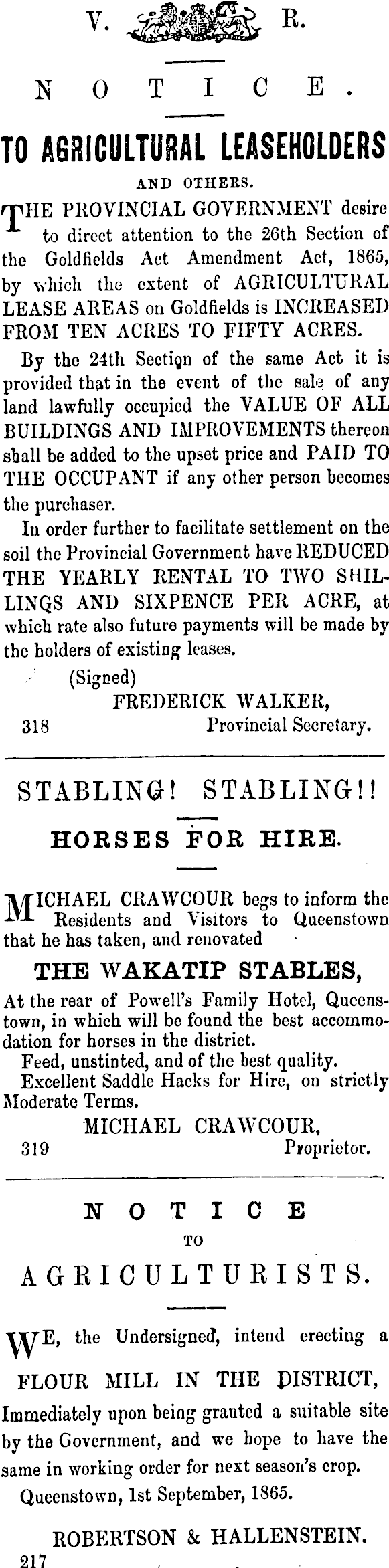 V. R.

NOTICE.

TO AGRICULTURAL LEASEHOLDERS

AND OTHERS.

THE PROVINCIAL GOVERNMENT desire to direct attention to the 26th Section of the Goldfields Act Amendment Act, 1865, by which the extent of AGRICULTURAL LEASE AREAS on Goldfields is INCREASED FROM TEN ACRES TO FIFTY ACRES.

By the 24th Section of the same Act it is provided that in the event of the sale of any land lawfully occupied the VALUE OF ALL BUILDINGS AND IMPROVEMENTS thereon shall be added to the upset price and PAID TO THE OCCUPANT if any other person becomes the purchaser.

In order further to facilitate settlement on the soil the Provincial Government have REDUCED THE YEARLY RENTAL TO TWO SHILLINGS AND SIXPENCE PER ACRE, at which rate also future payments will be made by the holders of existing leases.

(Signed)
FREDERICK WALKER,
318 Provincial Secretary.

STABLING! STABLING!!

HORSES FOR HIRE.

MICHAEL CRAWCOUR begs to inform the Residents and Visitors to Queenstown that he has taken, and renovated

THE WAKATIP STABLES,

At the rear of Powell's Family Hotel, Queenstown, in which will be found the best accommodation for horses in the district.

Feed, unstinted, and of the best quality.

Excellent Saddle Hacks for Hire, on strictly Moderate Terms.

MICHAEL CRAWCOUR,
319 Proprietor.

NOTICE

TO

AGRICULTURISTS.

WE, the Undersigned, intend erecting a

FLOUR MILL IN THE DISTRICT,

Immediately upon being granted a suitable site by the Government, and we hope to have the same in working order for next season's crop.

Queenstown, 1st September, 1865.

ROBERTSON & HALLENSTEIN.
217